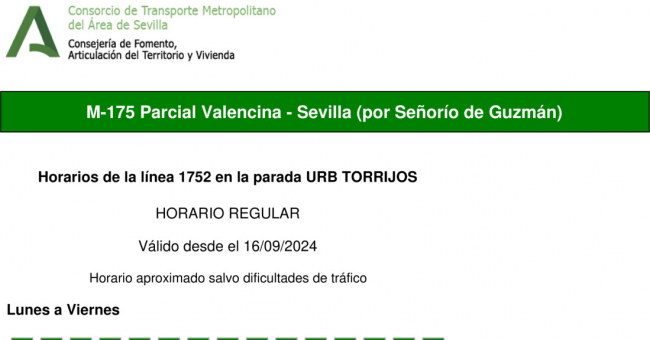 Consorcio de Transporte Metropolitano
del Área de Sevilla
Consejería de Fomento,
Articulación del Territorio y Vivienda

M-175 Parcial Valencina - Sevilla (por Señorío de Guzmán)

Horarios de la línea 1752 en la parada URB TORRIJOS

HORARIO REGULAR

Válido desde el 16/09/2024

Horario aproximado salvo dificultades de tráfico

Lunes a Viernes